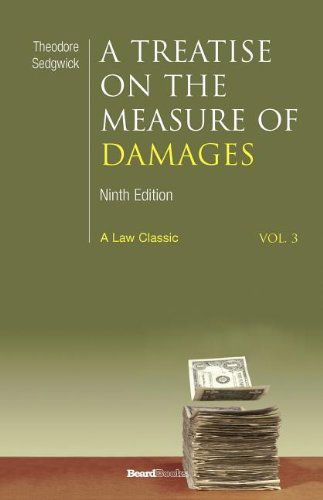 Theodore Sedgwick

A TREATISE ON THE MEASURE OF DAMAGES

Ninth Edition

A Law Classic

VOL. 3

BeardBooks